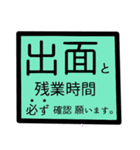 出面と
残業時間
必ず 確認 願います。